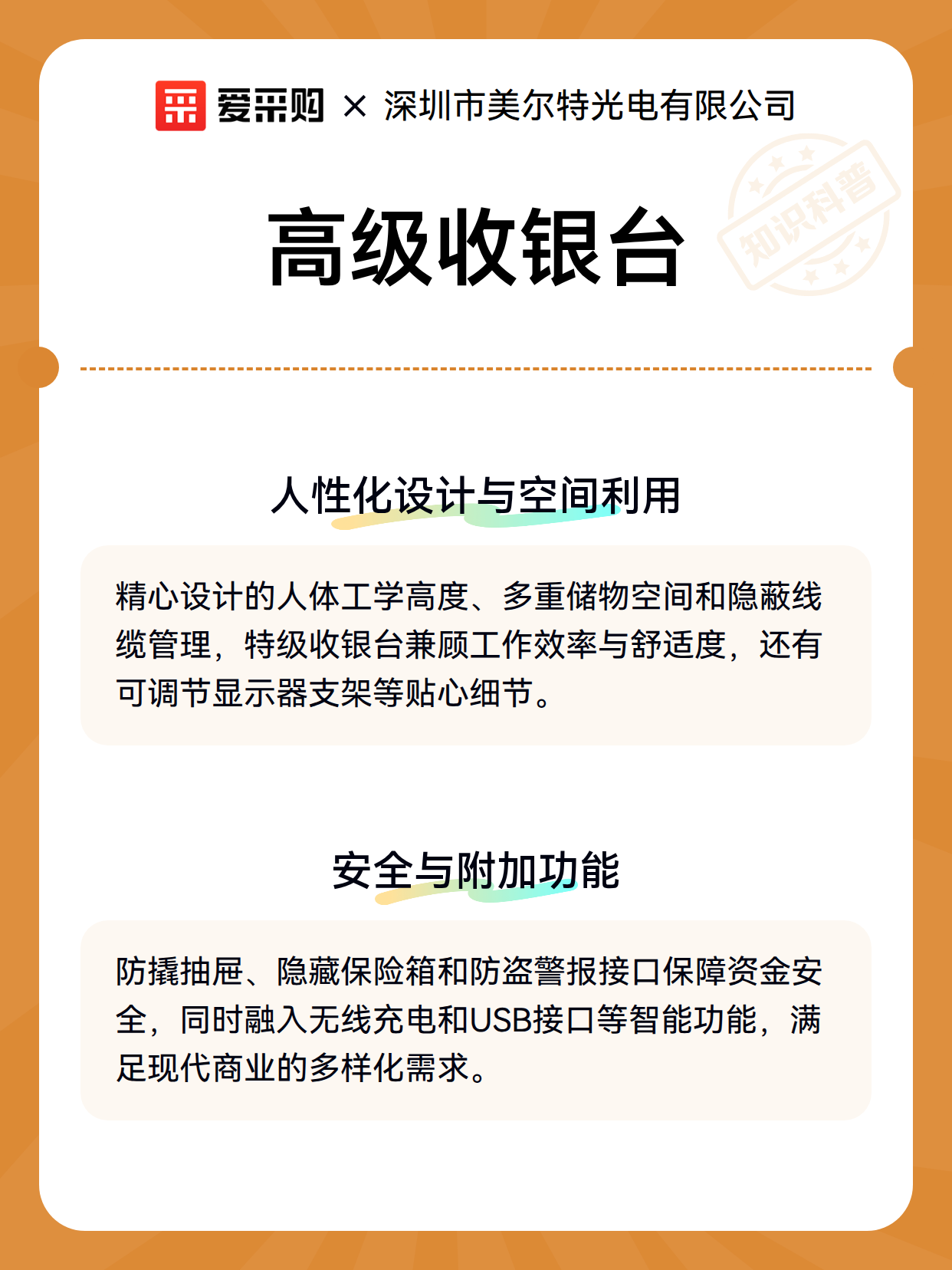 爱采购 × 深圳市美尔特光电有限公司

知识科普

高级收银台

人性化设计与空间利用

精心设计的人体工学高度、多重储物空间和隐蔽线缆管理，特级收银台兼顾工作效率与舒适度，还有可调节显示器支架等贴心细节。

安全与附加功能

防撬抽屉、隐藏保险箱和防盗警报接口保障资金安全，同时融入无线充电和USB接口等智能功能，满足现代商业的多样化需求。